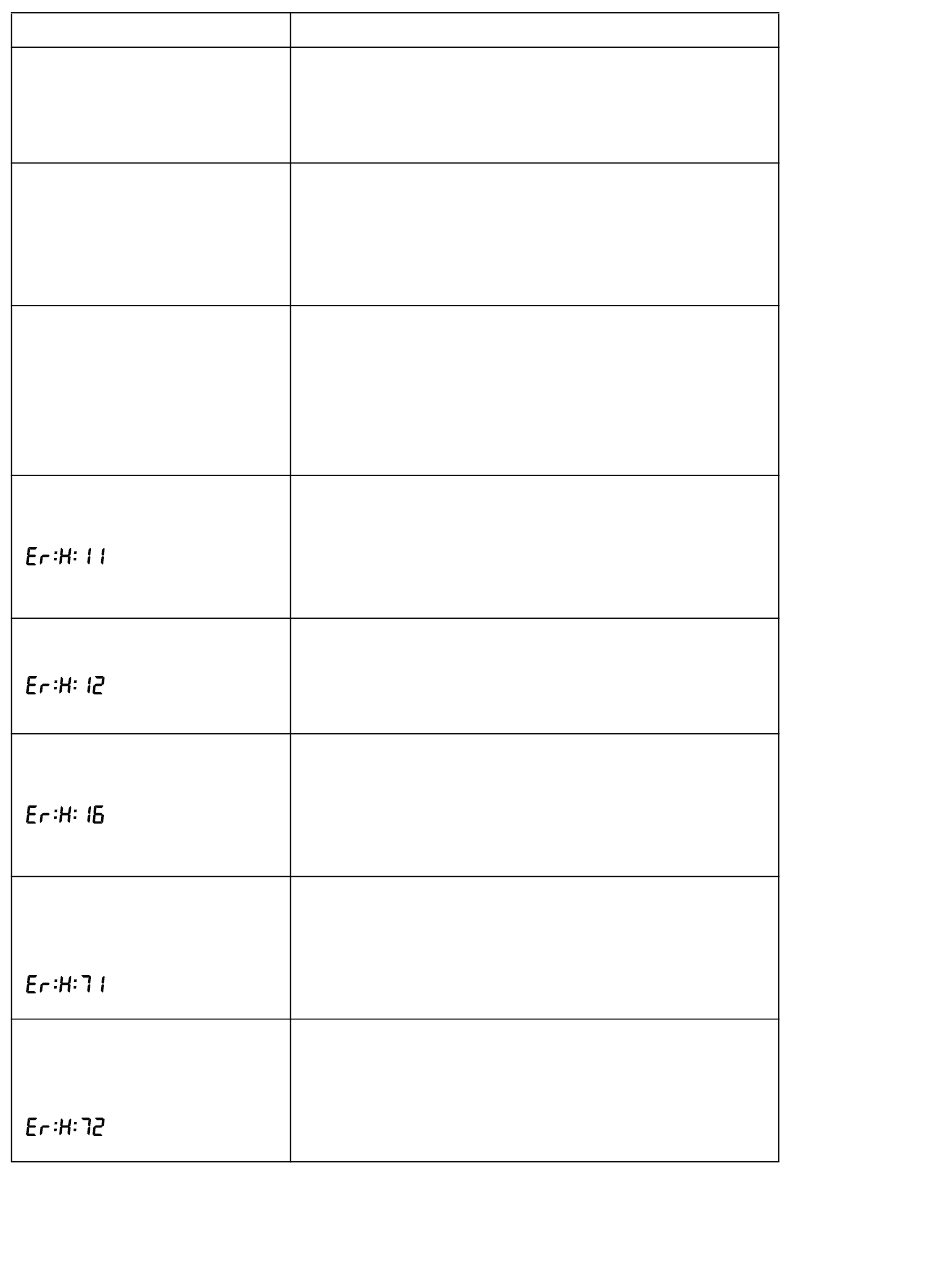 | | |
|---|---|
| | |
| | |
| | |
| Er:H:11 | |
| Er:H:12 | |
| Er:H:16 | |
| Er:H:71 | |
| Er:H:72 | |